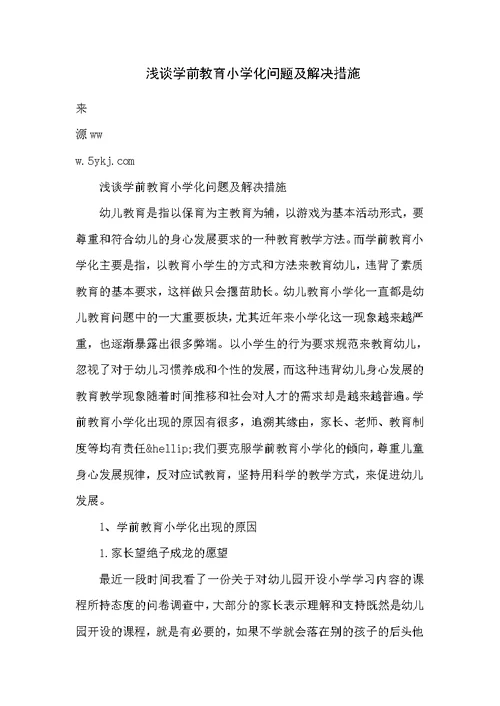 浅谈学前教育小学化问题及解决措施

来

源 ww

w.5ykj.com

浅谈学前教育小学化问题及解决措施

幼儿教育是指以保育为主教育为辅，以游戏为基本活动形式，要尊重和符合幼儿的身心发展要求的一种教育教学方法。而学前教育小学化主要是指，以教育小学生的方式和方法来教育幼儿，违背了素质教育的基本要求，这样做只会揠苗助长。幼儿教育小学化一直都是幼儿教育问题中的一大重要板块，尤其近年来小学化这一现象越来越严重，也逐渐暴露出很多弊端。以小学生的行为要求规范来教育幼儿，忽视了对于幼儿习惯养成和个性的发展，而这种违背幼儿身心发展的教育教学现象随着时间推移和社会对人才的需求却是越来越普遍。学前教育小学化出现的原因有很多，追溯其缘由，家长、老师、教育制度等均有责任&hellip;我们要克服学前教育小学化的倾向，尊重儿童身心发展规律，反对应试教育，坚持用科学的教学方式，来促进幼儿发展。

1、学前教育小学化出现的原因

1.家长望绝子成龙的愿望

最近一段时间我看了一份关于对幼儿园开设小学学习内容的课程所持态度的问卷调查中，大部分的家长表示理解和支持既然是幼儿园开设的课程，就是有必要的，如果不学就会落在别的孩子的后头他